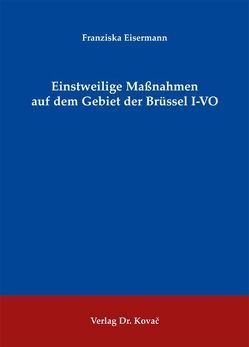 Franziska Eisermann

Einstweilige Maßnahmen auf dem Gebiet der Brüssel I-VO

Verlag Dr. Kovač